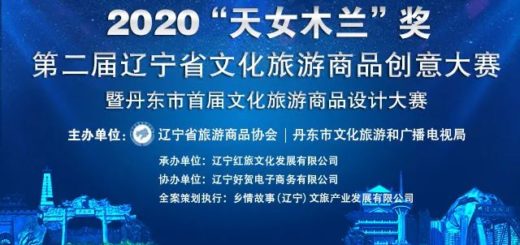 2020“天女木兰”奖

第二届辽宁省文化旅游商品创意大赛

暨丹东市首届文化旅游商品设计大赛

主办单位：辽宁省旅游商品协会 | 丹东市文化旅游和广播电视局

承办单位：辽宁红旅文化发展有限公司

协办单位：辽宁好贺电子商务有限公司

全案策划执行：乡情故事（辽宁）文旅产业发展有限公司